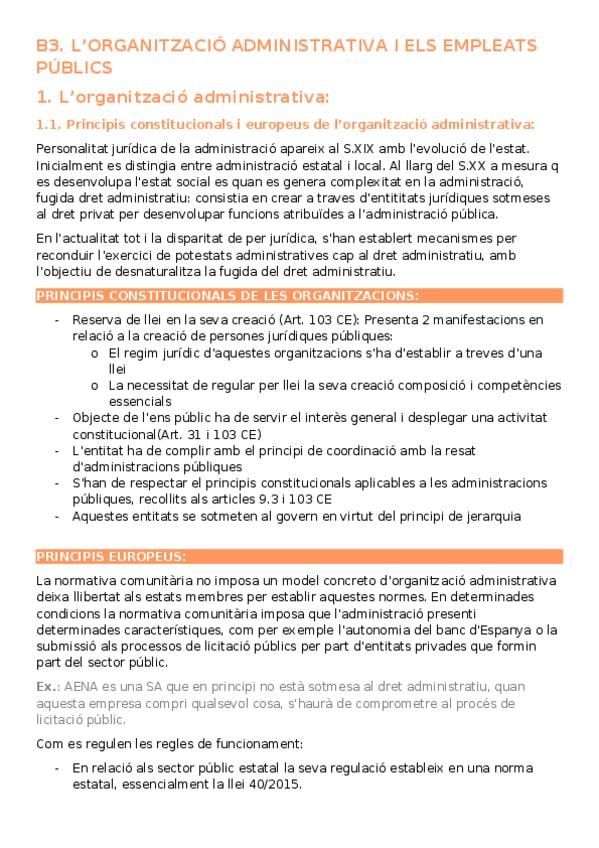 B3. L'ORGANITZACIÓ ADMINISTRATIVA I ELS EMPLEATS PÚBLICS

1. L'organització administrativa:

1.1. Principis constitucionals i europeus de l'organització administrativa:

Personalitat jurídica de la administració apareix al S.XIX amb l'evolució de l'estat. Inicialment es distingia entre administració estatal i local. Al llarg del S.XX a mesura q es desenvolupa l'estat social es quan es genera complexitat en la administració, fugida dret administratiu: consistia en crear a traves d'entititats jurídiques sotmeses al dret privat per desenvolupar funcions atribuïdes a l'administració pública.

En l'actualitat tot i la disparitat de per jurídica, s'han establert mecanismes per reconduir l'exercici de potestats administratives cap al dret administratiu, amb l'objectiu de desnaturalitza la fugida del dret administratiu.

PRINCIPIS CONSTITUCIONALS DE LES ORGANITZACIONS:

- Reserva de llei en la seva creació (Art. 103 CE): Presenta 2 manifestacions en relació a la creació de persones jurídiques públiques:
o El regim jurídic d'aquestes organitzacions s'ha d'establir a treves d'una llei
o La necessitat de regular per llei la seva creació composició i competències essencials
- Objecte de l'ens públic ha de servir el interès general i desplegar una activitat constitucional(Art. 31 i 103 CE)
- L'entitat ha de complir amb el principi de coordinació amb la resat d'administracions públiques
- S'han de respectar el principis constitucionals aplicables a les administracions públiques, recollits als articles 9.3 i 103 CE
- Aquestes entitats se sotmeten al govern en virtut del principi de jerarquia

PRINCIPIS EUROPEUS:

La normativa comunitària no imposa un model concreto d'organització administrativa deixa llibertat als estats membres per establir aquestes normes. En determinades condicions la normativa comunitària imposa que l'administració presenti determinades característiques, com per exemple l'autonomia del banc d'Espanya o la submissió als processos de licitació públics per part d'entitats privades que formin part del sector públic.

Ex.: AENA es una SA que en principi no està sotmesa al dret administratiu, quan aquesta empresa compri qualsevol cosa, s'haurà de comprometre al procés de licitació públic.

Com es regulen les regles de funcionament:

- En relació als sector públic estatal la seva regulació estableix en una norma estatal, essencialment la llei 40/2015.